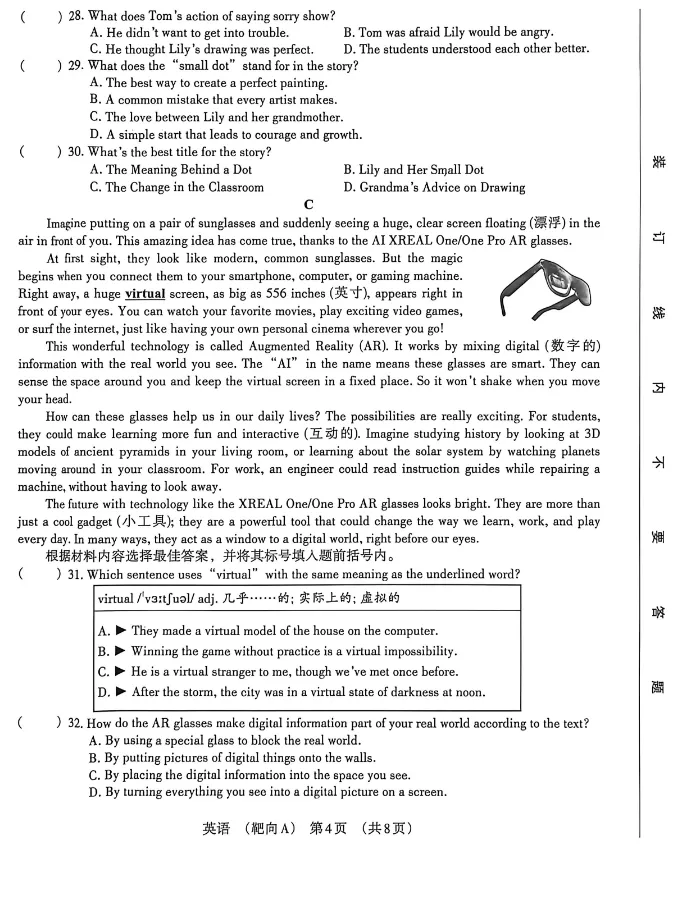 (　　) 28. What does Tom's action of saying sorry show?
A. He didn't want to get into trouble.
B. Tom was afraid Lily would be angry.
C. He thought Lily's drawing was perfect.
D. The students understood each other better.

(　　) 29. What does the "small dot" stand for in the story?
A. The best way to create a perfect painting.
B. A common mistake that every artist makes.
C. The love between Lily and her grandmother.
D. A simple start that leads to courage and growth.

(　　) 30. What's the best title for the story?
A. The Meaning Behind a Dot
B. Lily and Her Small Dot
C. The Change in the Classroom
D. Grandma's Advice on Drawing

C

Imagine putting on a pair of sunglasses and suddenly seeing a huge, clear screen floating (漂浮) in the air in front of you. This amazing idea has come true, thanks to the AI XREAL One/One Pro AR glasses.

At first sight, they look like modern, common sunglasses. But the magic begins when you connect them to your smartphone, computer, or gaming machine. Right away, a huge virtual screen, as big as 556 inches (英寸), appears right in front of your eyes. You can watch your favorite movies, play exciting video games, or surf the internet, just like having your own personal cinema wherever you go!

This wonderful technology is called Augmented Reality (AR). It works by mixing digital (数字的) information with the real world you see. The "AI" in the name means these glasses are smart. They can sense the space around you and keep the virtual screen in a fixed place. So it won't shake when you move your head.

How can these glasses help us in our daily lives? The possibilities are really exciting. For students, they could make learning more fun and interactive (互动的). Imagine studying history by looking at 3D models of ancient pyramids in your living room, or learning about the solar system by watching planets moving around in your classroom. For work, an engineer could read instruction guides while repairing a machine, without having to look away.

The future with technology like the XREAL One/One Pro AR glasses looks bright. They are more than just a cool gadget (小工具); they are a powerful tool that could change the way we learn, work, and play every day. In many ways, they act as a window to a digital world, right before our eyes.

根据材料内容选择最佳答案，并将其标号填入题前括号内。

(　　) 31. Which sentence uses "virtual" with the same meaning as the underlined word?

virtual /ˈvɜːtʃuəl/ adj. 几乎……的; 实际上的; 虚拟的

A. ▶ They made a virtual model of the house on the computer.
B. ▶ Winning the game without practice is a virtual impossibility.
C. ▶ He is a virtual stranger to me, though we've met once before.
D. ▶ After the storm, the city was in a virtual state of darkness at noon.

(　　) 32. How do the AR glasses make digital information part of your real world according to the text?
A. By using a special glass to block the real world.
B. By putting pictures of digital things onto the walls.
C. By placing the digital information into the space you see.
D. By turning everything you see into a digital picture on a screen.

英语 (靶向A) 第4页 (共8页)

装 订 线 内 不 要 答 题